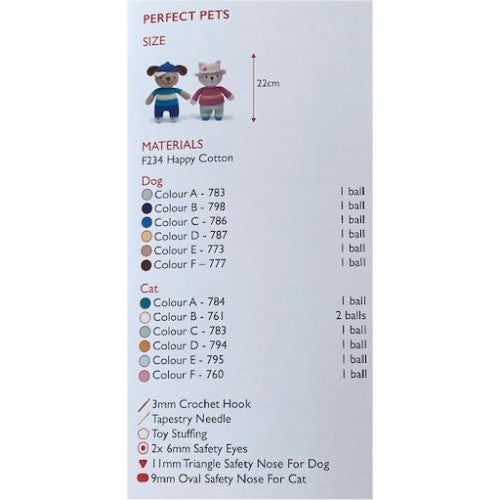 PERFECT PETS

SIZE

22cm

MATERIALS
F234 Happy Cotton

Dog
Colour A - 783 1 ball
Colour B - 798 1 ball
Colour C - 786 1 ball
Colour D - 787 1 ball
Colour E - 773 1 ball
Colour F – 777 1 ball

Cat
Colour A - 784 1 ball
Colour B - 761 2 balls
Colour C - 783 1 ball
Colour D - 794 1 ball
Colour E - 795 1 ball
Colour F - 760 1 ball

3mm Crochet Hook
Tapestry Needle
Toy Stuffing
2x 6mm Safety Eyes
11mm Triangle Safety Nose For Dog
9mm Oval Safety Nose For Cat